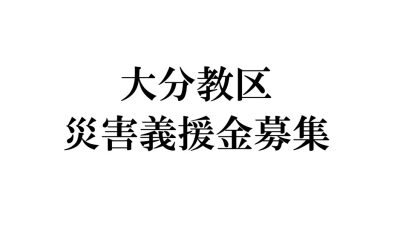 大分教区
災害義援金募集